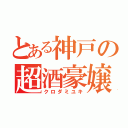 とある神戸の
超酒豪嬢
クロダミユキ